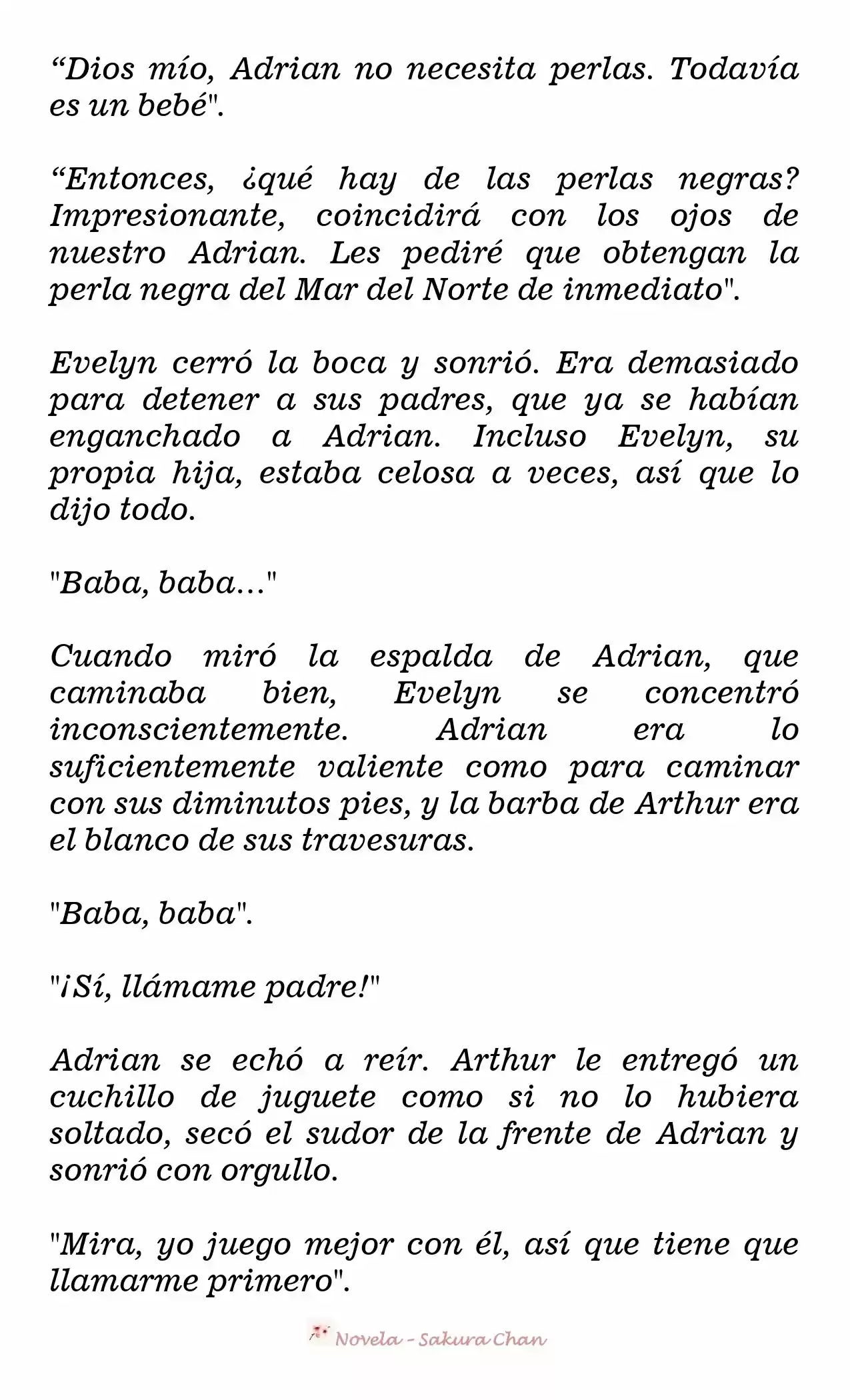 “Dios mío, Adrian no necesita perlas. Todavía es un bebé".

“Entonces, ¿qué hay de las perlas negras? Impresionante, coincidirá con los ojos de nuestro Adrian. Les pediré que obtengan la perla negra del Mar del Norte de inmediato".

Evelyn cerró la boca y sonrió. Era demasiado para detener a sus padres, que ya se habían enganchado a Adrian. Incluso Evelyn, su propia hija, estaba celosa a veces, así que lo dijo todo.

"Baba, baba…"

Cuando miró la espalda de Adrian, que caminaba bien, Evelyn se concentró inconscientemente. Adrian era lo suficientemente valiente como para caminar con sus diminutos pies, y la barba de Arthur era el blanco de sus travesuras.

"Baba, baba".

"¡Sí, llámame padre!"

Adrian se echó a reír. Arthur le entregó un cuchillo de juguete como si no lo hubiera soltado, secó el sudor de la frente de Adrian y sonrió con orgullo.

"Mira, yo juego mejor con él, así que tiene que llamarme primero".

Novela - Sakura Chan